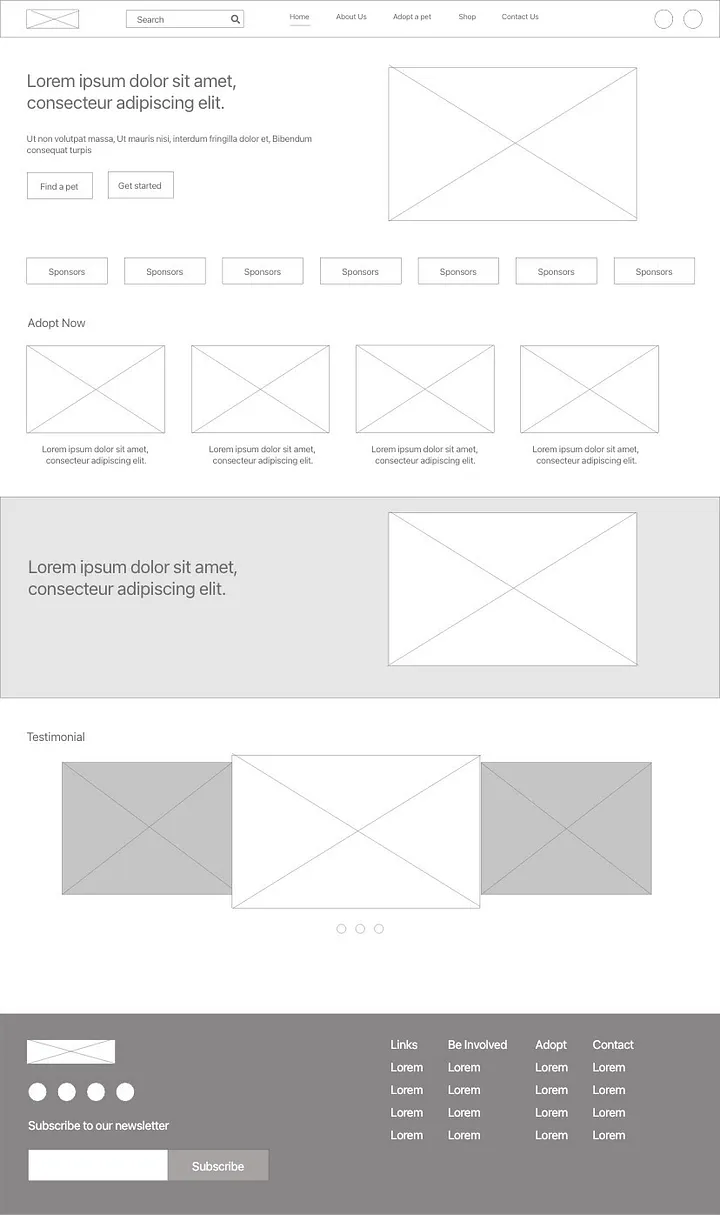 Search

Home
About Us
Adopt a pet
Shop
Contact Us

Lorem ipsum dolor sit amet, consecteur adipiscing elit.

Ut non volutpat massa, Ut mauris nisi, interdum fringilla dolor et, Bibendum consequat turpis

Find a pet
Get started

Sponsors
Sponsors
Sponsors
Sponsors
Sponsors
Sponsors
Sponsors

Adopt Now

Lorem ipsum dolor sit amet, consecteur adipiscing elit.

Lorem ipsum dolor sit amet, consecteur adipiscing elit.

Lorem ipsum dolor sit amet, consecteur adipiscing elit.

Lorem ipsum dolor sit amet, consecteur adipiscing elit.

Lorem ipsum dolor sit amet, consecteur adipiscing elit.

Testimonial

Subscribe to our newsletter

Subscribe

Links
Lorem
Lorem
Lorem
Lorem

Be Involved
Lorem
Lorem
Lorem
Lorem

Adopt
Lorem
Lorem
Lorem
Lorem

Contact
Lorem
Lorem
Lorem
Lorem